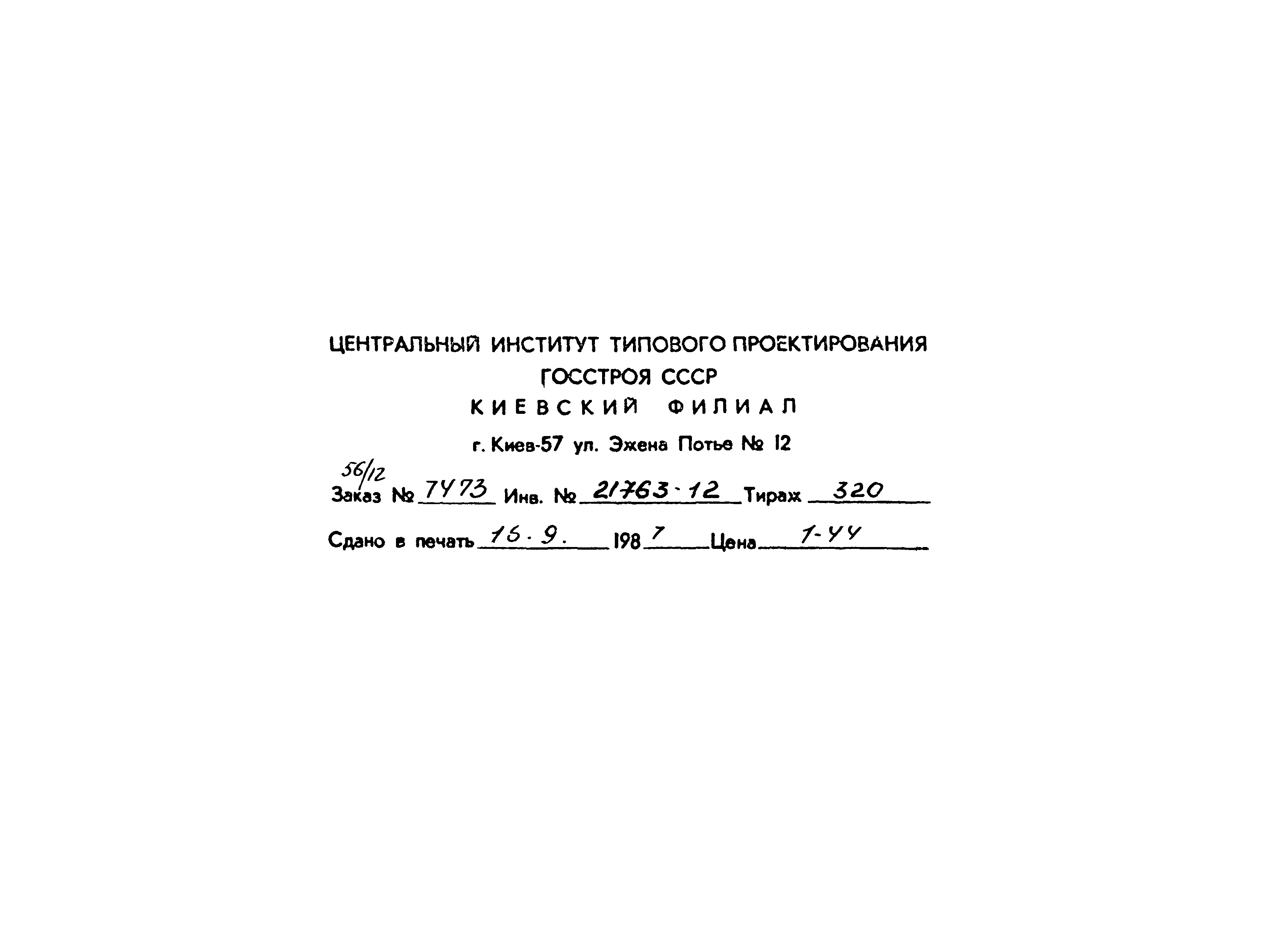 ЦЕНТРАЛЬНЫЙ ИНСТИТУТ ТИПОВОГО ПРОЕКТИРОВАНИЯ
ГОССТРОЯ СССР
КИЕВСКИЙ ФИЛИАЛ
г. Киев-57 ул. Эжена Потье № 12

56/12
Заказ № 7473 Инв. № 21763-12 Тираж 320

Сдано в печать 16.9. 1987 Цена 1-44